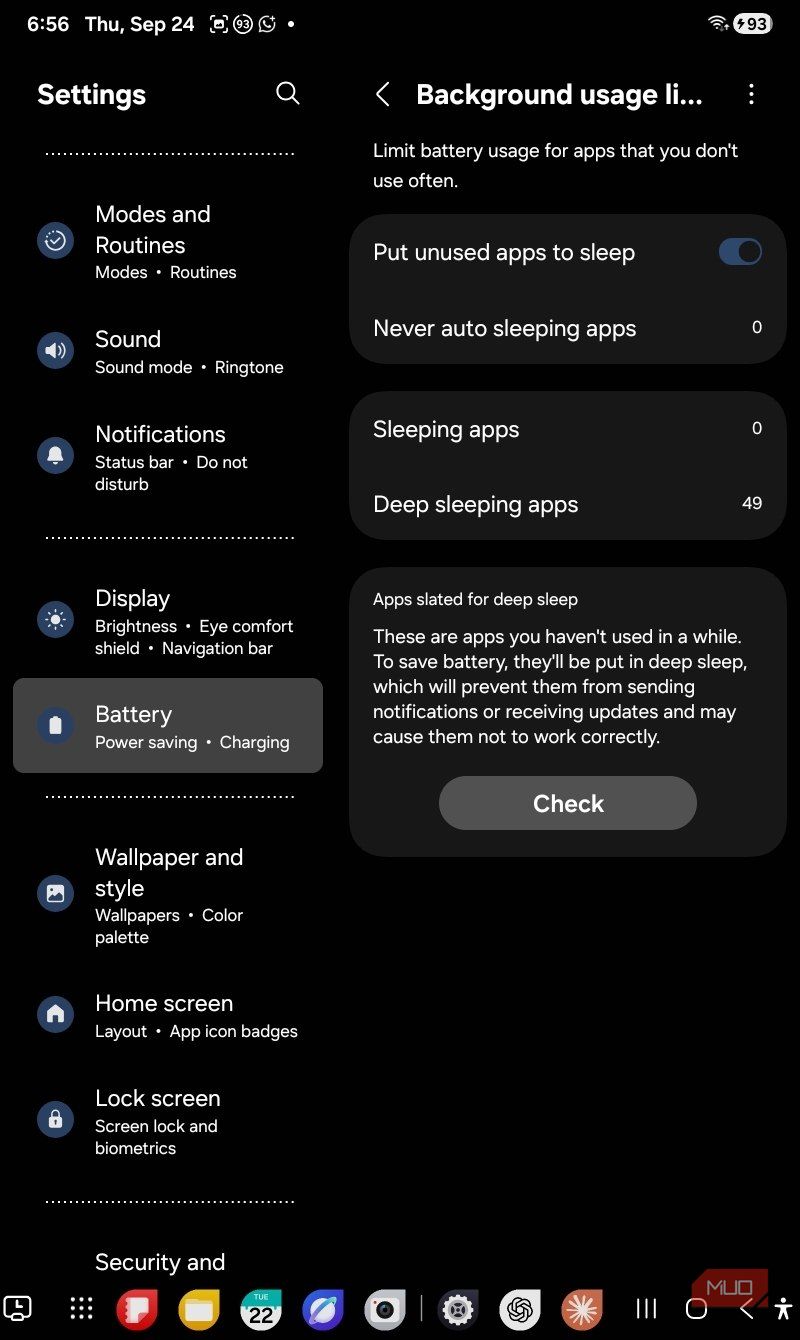 6:56 Thu, Sep 24 93 • 93

Settings

Modes and Routines
Modes • Routines

Sound
Sound mode • Ringtone

Notifications
Status bar • Do not disturb

Display
Brightness • Eye comfort shield • Navigation bar

Battery
Power saving • Charging

Wallpaper and style
Wallpapers • Color palette

Home screen
Layout • App icon badges

Lock screen
Screen lock and biometrics

Security and

Background usage li...

Limit battery usage for apps that you don't use often.

Put unused apps to sleep

Never auto sleeping apps 0

Sleeping apps 0

Deep sleeping apps 49

Apps slated for deep sleep

These are apps you haven't used in a while. To save battery, they'll be put in deep sleep, which will prevent them from sending notifications or receiving updates and may cause them not to work correctly.

Check

TUE 22

MUO